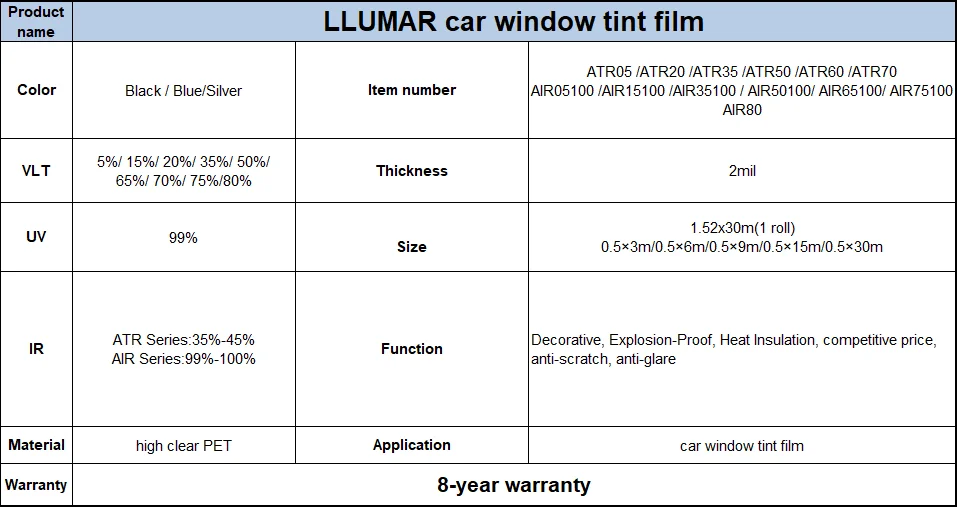 | Product name | LLUMAR car window tint film | | |
|---|---|---|---|
| Color | Black / Blue/Silver | Item number | ATR05 /ATR20 /ATR35 /ATR50 /ATR60 /ATR70 AIR05100 /AIR15100 /AIR35100 / AIR50100/ AIR65100/ AIR75100 AIR80 |
| VLT | 5%/ 15%/ 20%/ 35%/ 50%/ 65%/ 70%/ 75%/80% | Thickness | 2mil |
| UV | 99% | Size | 1.52x30m(1 roll) 0.5×3m/0.5×6m/0.5×9m/0.5×15m/0.5×30m |
| IR | ATR Series:35%-45% AIR Series:99%-100% | Function | Decorative, Explosion-Proof, Heat Insulation, competitive price, anti-scratch, anti-glare |
| Material | high clear PET | Application | car window tint film |
| Warranty | 8-year warranty | | |